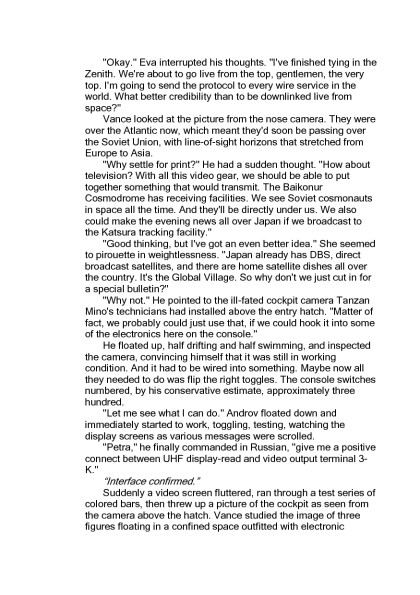 "Okay." Eva interrupted his thoughts. "I've finished tying in the Zenith. We're about to go live from the top, gentlemen, the very top. I'm going to send the protocol to every wire service in the world. What better credibility than to be downlinked live from space?"

Vance looked at the picture from the nose camera. They were over the Atlantic now, which meant they'd soon be passing over the Soviet Union, with line-of-sight horizons that stretched from Europe to Asia.

"Why settle for print?" He had a sudden thought. "How about television? With all this video gear, we should be able to put together something that would transmit. The Baikonur Cosmodrome has receiving facilities. We see Soviet cosmonauts in space all the time. And they'll be directly under us. We also could make the evening news all over Japan if we broadcast to the Katsura tracking facility."

"Good thinking, but I've got an even better idea." She seemed to pirouette in weightlessness. "Japan already has DBS, direct broadcast satellites, and there are home satellite dishes all over the country. It's the Global Village. So why don't we just cut in for a special bulletin?"

"Why not." He pointed to the ill-fated cockpit camera Tanzan Mino's technicians had installed above the entry hatch. "Matter of fact, we probably could just use that, if we could hook it into some of the electronics here on the console."

He floated up, half drifting and half swimming, and inspected the camera, convincing himself that it was still in working condition. And it had to be wired into something. Maybe now all they needed to do was flip the right toggles. The console switches numbered, by his conservative estimate, approximately three hundred.

"Let me see what I can do." Androv floated down and immediately started to work, toggling, testing, watching the display screens as various messages were scrolled.

"Petra," he finally commanded in Russian, "give me a positive connect between UHF display-read and video output terminal 3-K."

"Interface confirmed."

Suddenly a video screen fluttered, ran through a test series of colored bars, then threw up a picture of the cockpit as seen from the camera above the hatch. Vance studied the image of three figures floating in a confined space outfitted with electronic